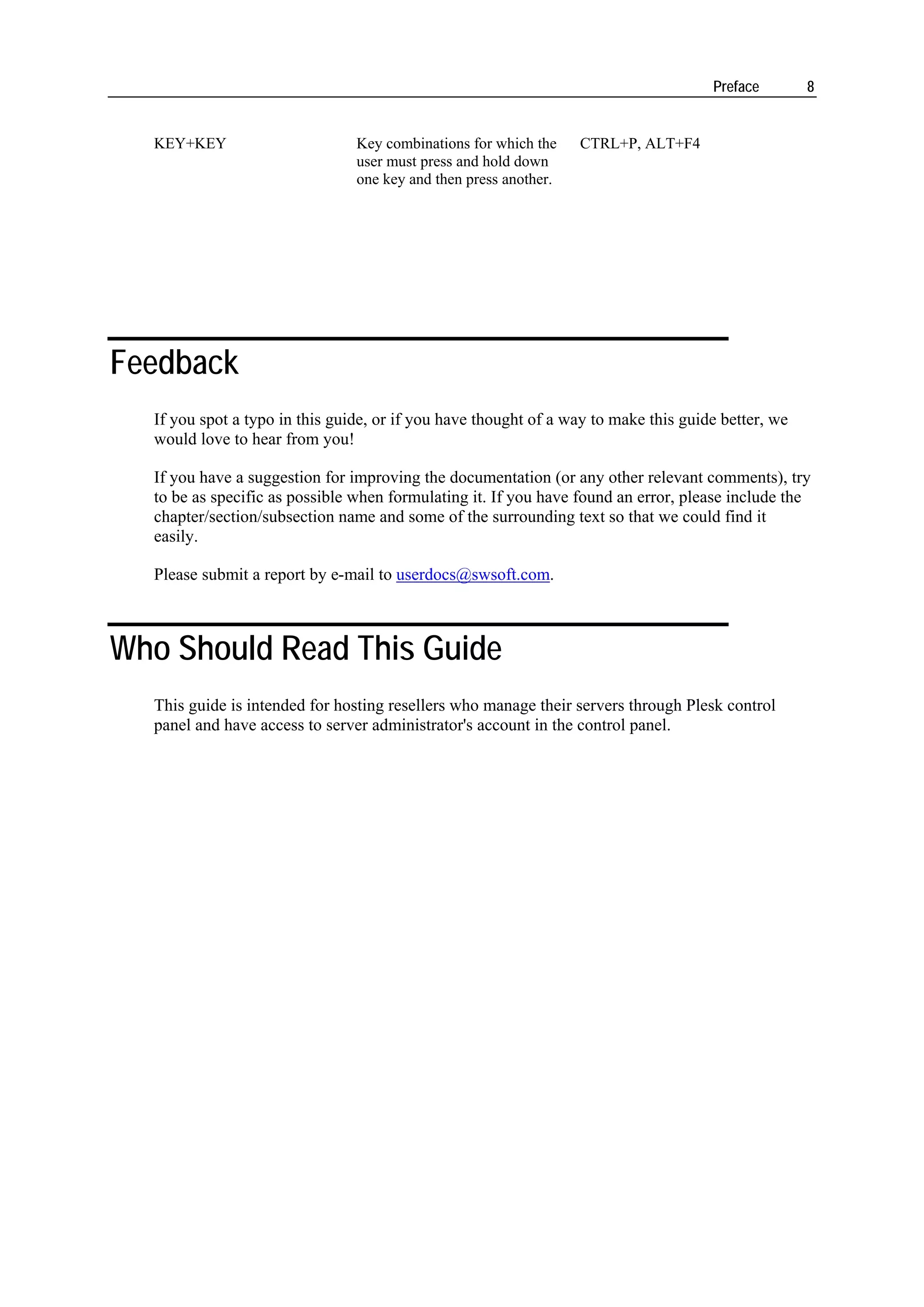 Preface 8

| KEY+KEY | Key combinations for which the user must press and hold down one key and then press another. | CTRL+P, ALT+F4 |
|---|---|---|

Feedback

If you spot a typo in this guide, or if you have thought of a way to make this guide better, we would love to hear from you!

If you have a suggestion for improving the documentation (or any other relevant comments), try to be as specific as possible when formulating it. If you have found an error, please include the chapter/section/subsection name and some of the surrounding text so that we could find it easily.

Please submit a report by e-mail to userdocs@swsoft.com.

Who Should Read This Guide

This guide is intended for hosting resellers who manage their servers through Plesk control panel and have access to server administrator's account in the control panel.